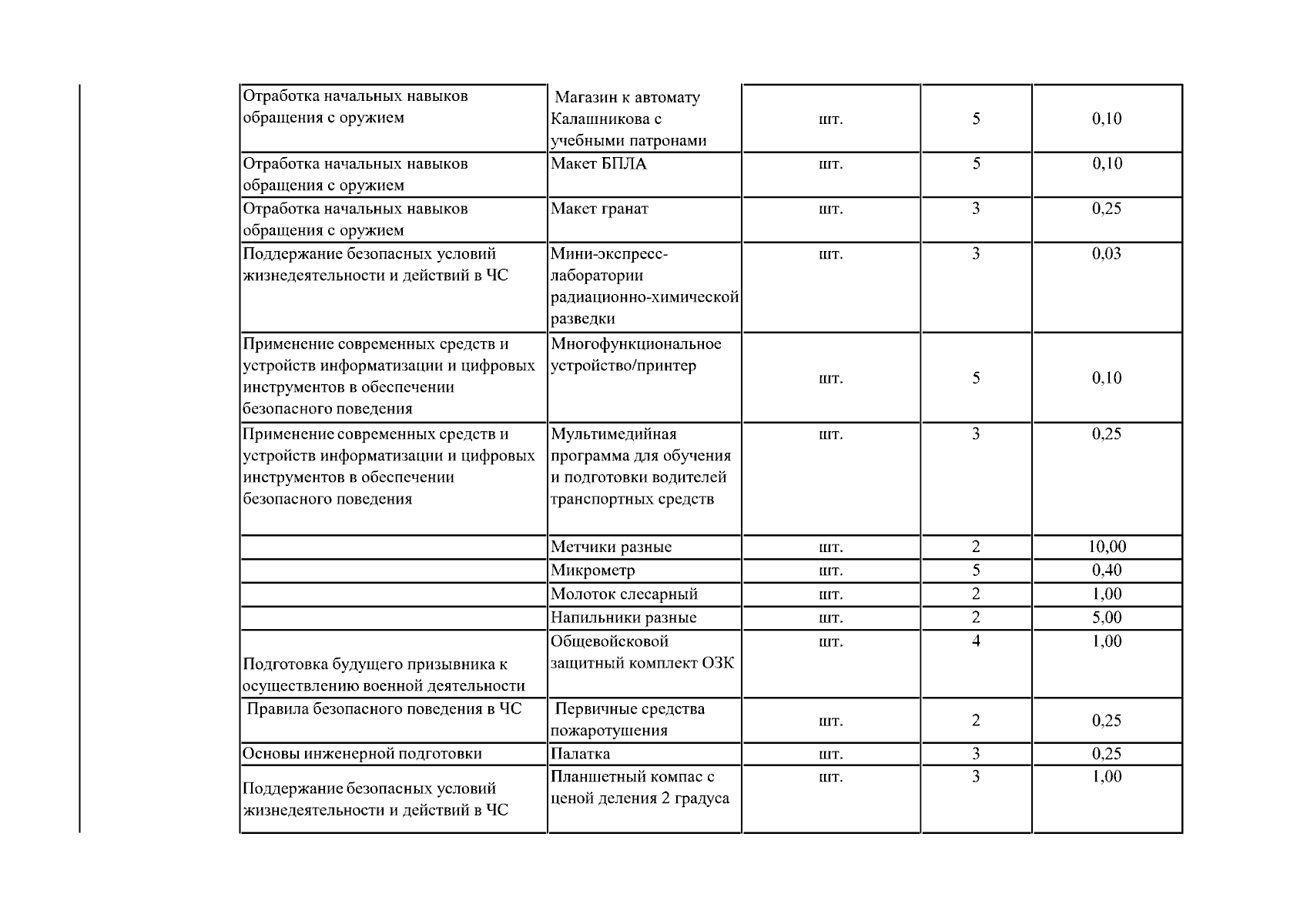 | Отработка начальных навыков обращения с оружием | Магазин к автомату Калашникова с учебными патронами | шт. | 5 | 0,10 |
|---|---|---|---|---|
| Отработка начальных навыков обращения с оружием | Макет БПЛА | шт. | 5 | 0,10 |
| Отработка начальных навыков обращения с оружием | Макет гранат | шт. | 3 | 0,25 |
| Поддержание безопасных условий жизнедеятельности и действий в ЧС | Мини-экспресс-лаборатории радиационно-химической разведки | шт. | 3 | 0,03 |
| Применение современных средств и устройств информатизации и цифровых инструментов в обеспечении безопасного поведения | Многофункциональное устройство/принтер | шт. | 5 | 0,10 |
| Применение современных средств и устройств информатизации и цифровых инструментов в обеспечении безопасного поведения | Мультимедийная программа для обучения и подготовки водителей транспортных средств | шт. | 3 | 0,25 |
|  | Метчики разные | шт. | 2 | 10,00 |
|  | Микрометр | шт. | 5 | 0,40 |
|  | Молоток слесарный | шт. | 2 | 1,00 |
|  | Напильники разные | шт. | 2 | 5,00 |
| Подготовка будущего призывника к осуществлению военной деятельности | Общевойсковой защитный комплект ОЗК | шт. | 4 | 1,00 |
| Правила безопасного поведения в ЧС | Первичные средства пожаротушения | шт. | 2 | 0,25 |
| Основы инженерной подготовки | Палатка | шт. | 3 | 0,25 |
| Поддержание безопасных условий жизнедеятельности и действий в ЧС | Планшетный компас с ценой деления 2 градуса | шт. | 3 | 1,00 |